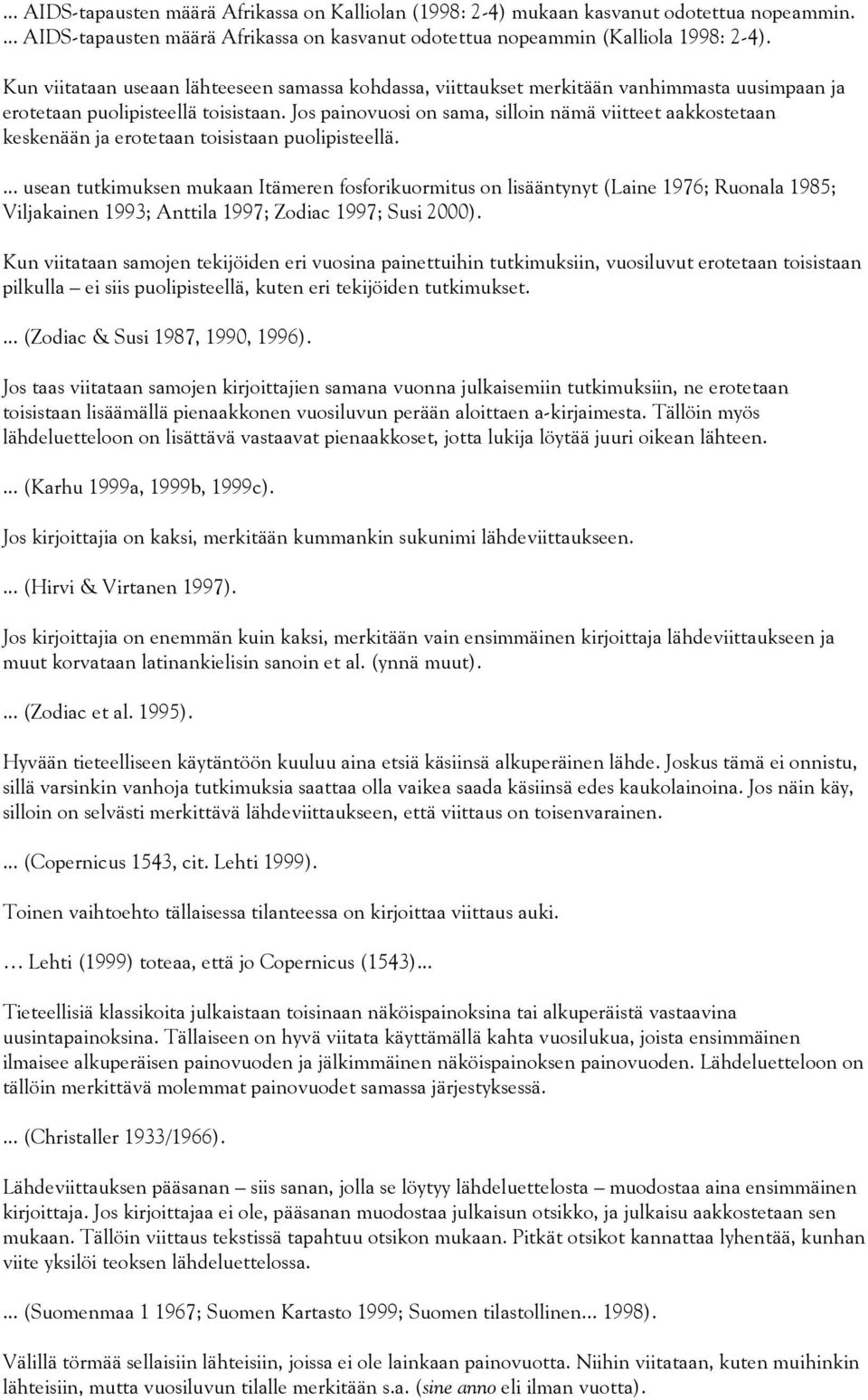 ... AIDS-tapausten määrä Afrikassa on Kalliolan (1998: 2-4) mukaan kasvanut odotettua nopeammin.
... AIDS-tapausten määrä Afrikassa on kasvanut odotettua nopeammin (Kalliola 1998: 2-4).

Kun viitataan useaan lähteeseen samassa kohdassa, viittaukset merkitään vanhimmasta uusimpaan ja erotetaan puolipisteellä toisistaan. Jos painovuosi on sama, silloin nämä viitteet aakkostetaan keskenään ja erotetaan toisistaan puolipisteellä.

... usean tutkimuksen mukaan Itämeren fosforikuormitus on lisääntynyt (Laine 1976; Ruonala 1985; Viljakainen 1993; Anttila 1997; Zodiac 1997; Susi 2000).

Kun viitataan samojen tekijöiden eri vuosina painettuihin tutkimuksiin, vuosiluvut erotetaan toisistaan pilkulla – ei siis puolipisteellä, kuten eri tekijöiden tutkimukset.

... (Zodiac & Susi 1987, 1990, 1996).

Jos taas viitataan samojen kirjoittajien samana vuonna julkaisemiin tutkimuksiin, ne erotetaan toisistaan lisäämällä pienaakkonen vuosiluvun perään aloittaen a-kirjaimesta. Tällöin myös lähdeluetteloon on lisättävä vastaavat pienaakkoset, jotta lukija löytää juuri oikean lähteen.

... (Karhu 1999a, 1999b, 1999c).

Jos kirjoittajia on kaksi, merkitään kummankin sukunimi lähdeviittaukseen.

... (Hirvi & Virtanen 1997).

Jos kirjoittajia on enemmän kuin kaksi, merkitään vain ensimmäinen kirjoittaja lähdeviittaukseen ja muut korvataan latinankielisin sanoin et al. (ynnä muut).

... (Zodiac et al. 1995).

Hyvään tieteelliseen käytäntöön kuuluu aina etsiä käsiinsä alkuperäinen lähde. Joskus tämä ei onnistu, sillä varsinkin vanhoja tutkimuksia saattaa olla vaikea saada käsiinsä edes kaukolainoina. Jos näin käy, silloin on selvästi merkittävä lähdeviittaukseen, että viittaus on toisenvarainen.

... (Copernicus 1543, cit. Lehti 1999).

Toinen vaihtoehto tällaisessa tilanteessa on kirjoittaa viittaus auki.

... Lehti (1999) toteaa, että jo Copernicus (1543)...

Tieteellisiä klassikoita julkaistaan toisinaan näköispainoksina tai alkuperäistä vastaavina uusintapainoksina. Tällaiseen on hyvä viitata käyttämällä kahta vuosilukua, joista ensimmäinen ilmaisee alkuperäisen painovuoden ja jälkimmäinen näköispainoksen painovuoden. Lähdeluetteloon on tällöin merkittävä molemmat painovuodet samassa järjestyksessä.

... (Christaller 1933/1966).

Lähdeviittauksen pääsanan – siis sanan, jolla se löytyy lähdeluettelosta – muodostaa aina ensimmäinen kirjoittaja. Jos kirjoittajaa ei ole, pääsanan muodostaa julkaisun otsikko, ja julkaisu aakkostetaan sen mukaan. Tällöin viittaus tekstissä tapahtuu otsikon mukaan. Pitkät otsikot kannattaa lyhentää, kunhan viite yksilöi teoksen lähdeluettelossa.

... (Suomenmaa 1 1967; Suomen Kartasto 1999; Suomen tilastollinen... 1998).

Välillä törmää sellaisiin lähteisiin, joissa ei ole lainkaan painovuotta. Niihin viitataan, kuten muihinkin lähteisiin, mutta vuosiluvun tilalle merkitään s.a. (sine anno eli ilman vuotta).